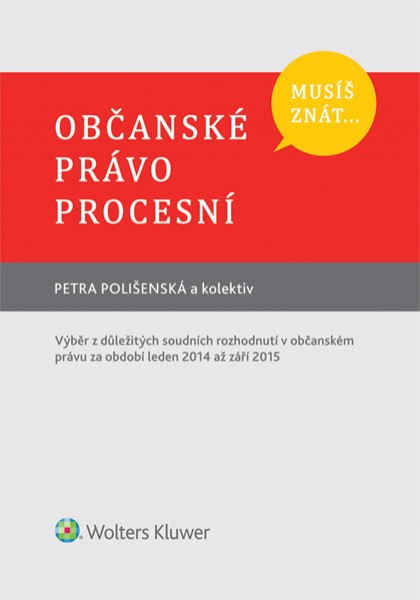 MUSÍŠ ZNÁT...

OBČANSKÉ PRÁVO PROCESNÍ

PETRA POLIŠENSKÁ a kolektiv

Výběr z důležitých soudních rozhodnutí v občanském právu za období leden 2014 až září 2015

Wolters Kluwer